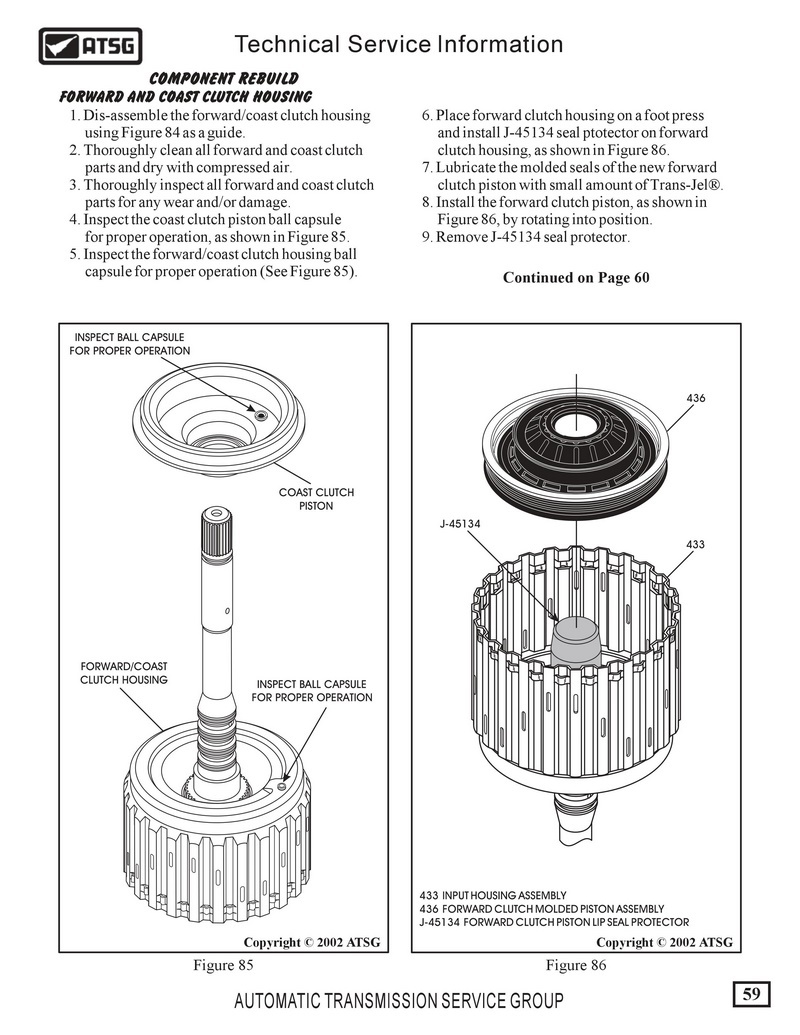 ATSG

Technical Service Information

COMPONENT REBUILD
FORWARD AND COAST CLUTCH HOUSING

1. Dis-assemble the forward/coast clutch housing using Figure 84 as a guide.
2. Thoroughly clean all forward and coast clutch parts and dry with compressed air.
3. Thoroughly inspect all forward and coast clutch parts for any wear and/or damage.
4. Inspect the coast clutch piston ball capsule for proper operation, as shown in Figure 85.
5. Inspect the forward/coast clutch housing ball capsule for proper operation (See Figure 85).

6. Place forward clutch housing on a foot press and install J-45134 seal ptotector on forward clutch housing, as shown in Figure 86.
7. Lubricate the molded seals of the new forward clutch piston with small amount of Trans-Jel®.
8. Install the forward clutch piston, as shown in Figure 86, by rotating into position.
9. Remove J-45134 seal protector.

Continued on Page 60

INSPECT BALL CAPSULE FOR PROPER OPERATION

COAST CLUTCH PISTON

FORWARD/COAST CLUTCH HOUSING

INSPECT BALL CAPSULE FOR PROPER OPERATION

Copyright © 2002 ATSG

Figure 85

436

J-45134

433

433 INPUT HOUSING ASSEMBLY
436 FORWARD CLUTCH MOLDED PISTON ASSEMBLY
J-45134 FORWARD CLUTCH PISTON LIP SEAL PROTECTOR

Copyright © 2002 ATSG

Figure 86

AUTOMATIC TRANSMISSION SERVICE GROUP

59